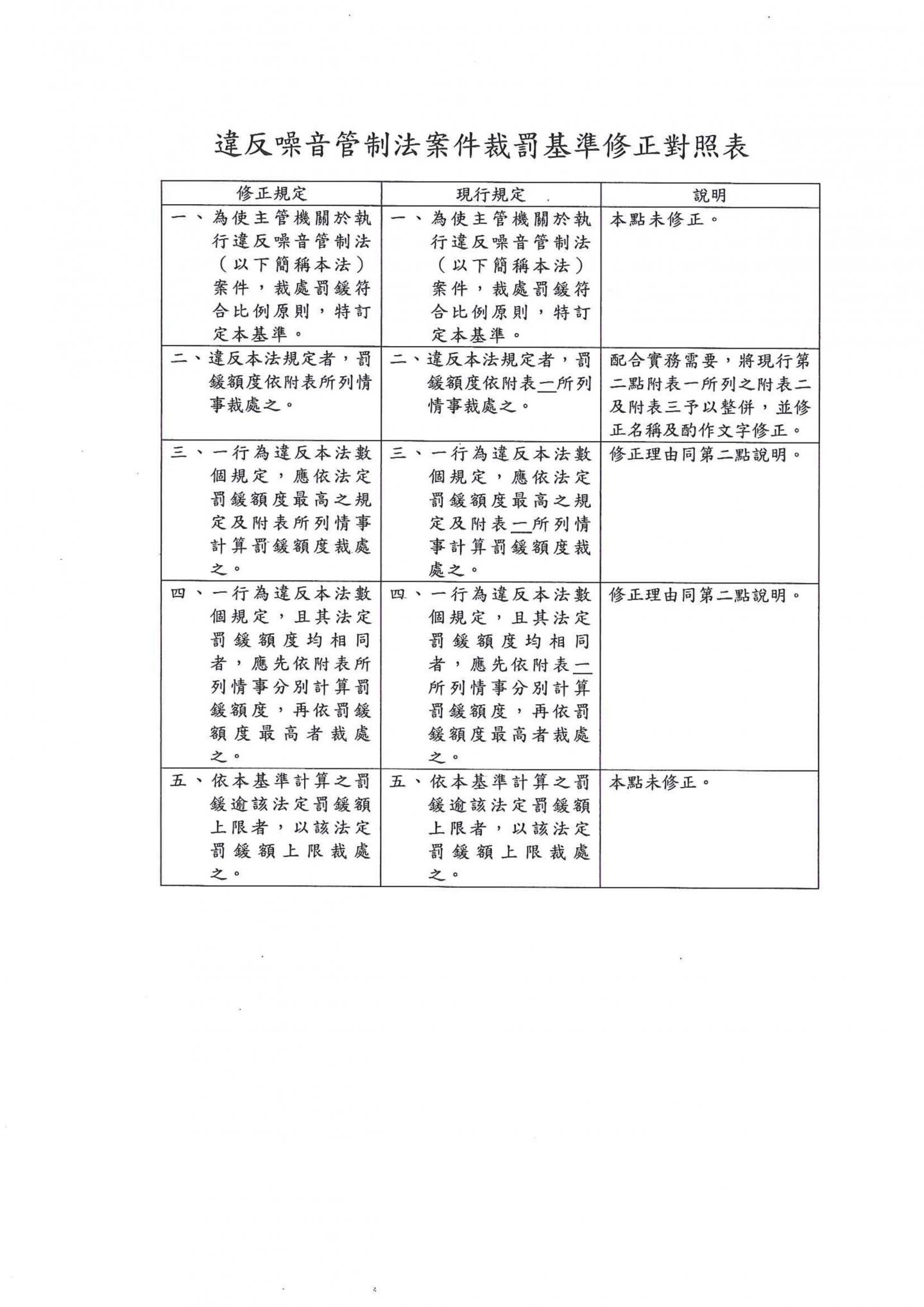 違反噪音管制法案件裁罰基準修正對照表

| 修正規定 | 現行規定 | 說明 |
|---|---|---|
| 一、為使主管機關於執行違反噪音管制法（以下簡稱本法）案件，裁處罰鍰符合比例原則，特訂定本基準。 | 一、為使主管機關於執行違反噪音管制法（以下簡稱本法）案件，裁處罰鍰符合比例原則，特訂定本基準。 | 本點未修正。 |
| 二、違反本法規定者，罰鍰額度依附表所列情事裁處之。 | 二、違反本法規定者，罰鍰額度依附表一所列情事裁處之。 | 配合實務需要，將現行第二點附表一所列之附表二及附表三予以整併，並修正名稱及酌作文字修正。 |
| 三、一行為違反本法數個規定，應依法定罰鍰額度最高之規定及附表所列情事計算罰鍰額度裁處之。 | 三、一行為違反本法數個規定，應依法定罰鍰額度最高之規定及附表一所列情事計算罰鍰額度裁處之。 | 修正理由同第二點說明。 |
| 四、一行為違反本法數個規定，且其法定罰鍰額度均相同者，應先依附表所列情事分別計算罰鍰額度，再依罰鍰額度最高者裁處之。 | 四、一行為違反本法數個規定，且其法定罰鍰額度均相同者，應先依附表一所列情事分別計算罰鍰額度，再依罰鍰額度最高者裁處之。 | 修正理由同第二點說明。 |
| 五、依本基準計算之罰鍰逾該法定罰鍰額上限者，以該法定罰鍰額上限裁處之。 | 五、依本基準計算之罰鍰逾該法定罰鍰額上限者，以該法定罰鍰額上限裁處之。 | 本點未修正。 |